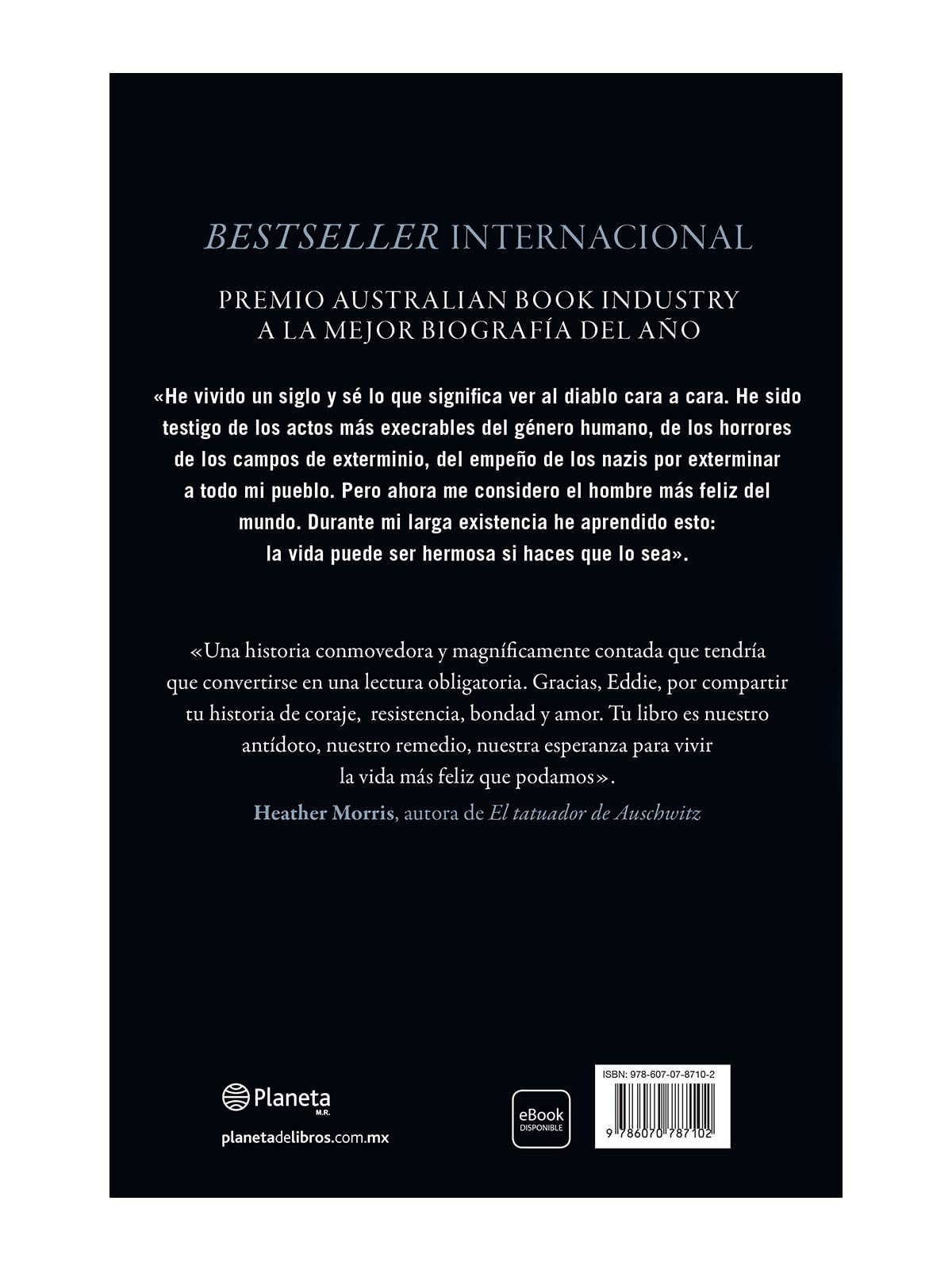 BESTSELLER INTERNACIONAL

PREMIO AUSTRALIAN BOOK INDUSTRY
A LA MEJOR BIOGRAFÍA DEL AÑO

«He vivido un siglo y sé lo que significa ver al diablo cara a cara. He sido testigo de los actos más execrables del género humano, de los horrores de los campos de exterminio, del empeño de los nazis por exterminar a todo mi pueblo. Pero ahora me considero el hombre más feliz del mundo. Durante mi larga existencia he aprendido esto: la vida puede ser hermosa si haces que lo sea».

«Una historia conmovedora y magníficamente contada que tendría que convertirse en una lectura obligatoria. Gracias, Eddie, por compartir tu historia de coraje, resistencia, bondad y amor. Tu libro es nuestro antídoto, nuestro remedio, nuestra esperanza para vivir la vida más feliz que podamos».

Heather Morris, autora de El tatuador de Auschwitz

Planeta
M.R.
planetadelibros.com.mx

eBook
DISPONIBLE

ISBN: 978-607-07-8710-2
9 786070 787102